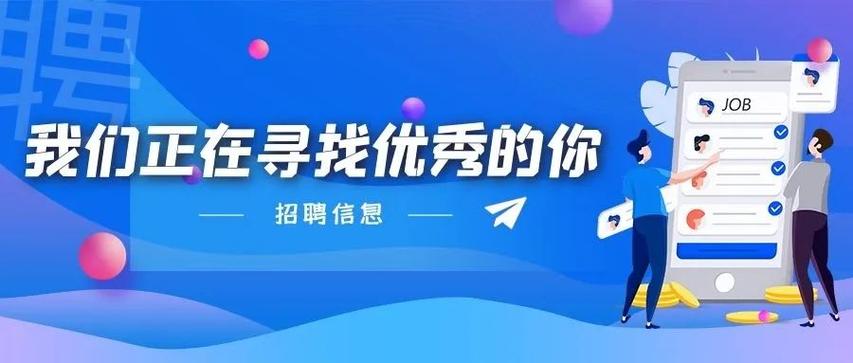 聘

我们正在寻找优秀的你

招聘信息

JOB